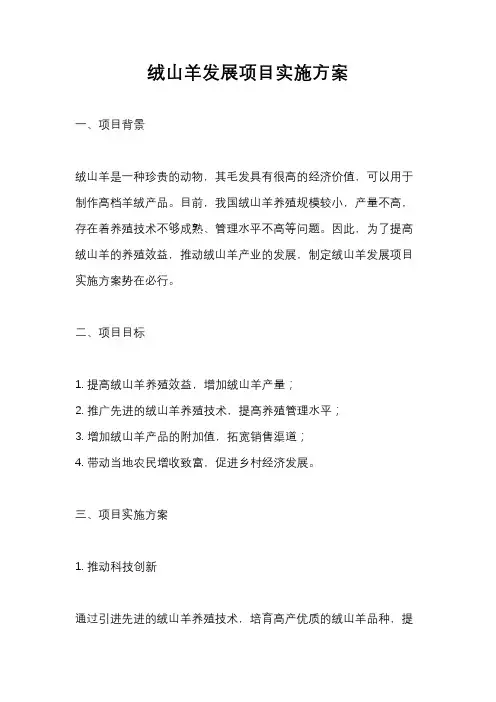 绒山羊发展项目实施方案

一、项目背景

绒山羊是一种珍贵的动物，其毛发具有很高的经济价值，可以用于制作高档羊绒产品。目前，我国绒山羊养殖规模较小，产量不高，存在着养殖技术不够成熟、管理水平不高等问题。因此，为了提高绒山羊的养殖效益，推动绒山羊产业的发展，制定绒山羊发展项目实施方案势在必行。

二、项目目标

1. 提高绒山羊养殖效益，增加绒山羊产量；
2. 推广先进的绒山羊养殖技术，提高养殖管理水平；
3. 增加绒山羊产品的附加值，拓宽销售渠道；
4. 带动当地农民增收致富，促进乡村经济发展。

三、项目实施方案

1. 推动科技创新

通过引进先进的绒山羊养殖技术，培育高产优质的绒山羊品种，提